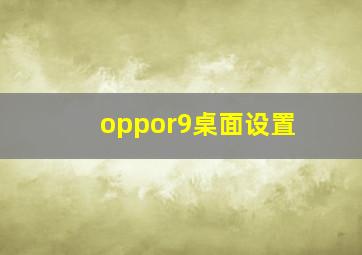 oppor9桌面设置